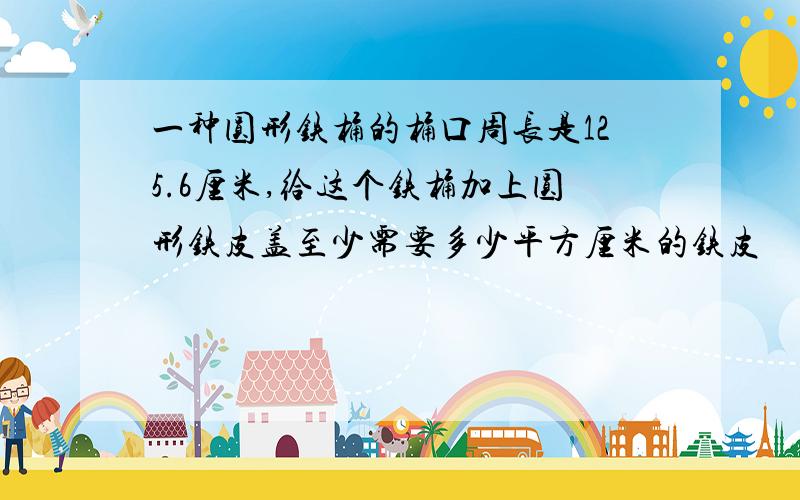 一种圆形铁桶的桶口周长是125.6厘米,给这个铁桶加上圆形铁皮盖至少需要多少平方厘米的铁皮